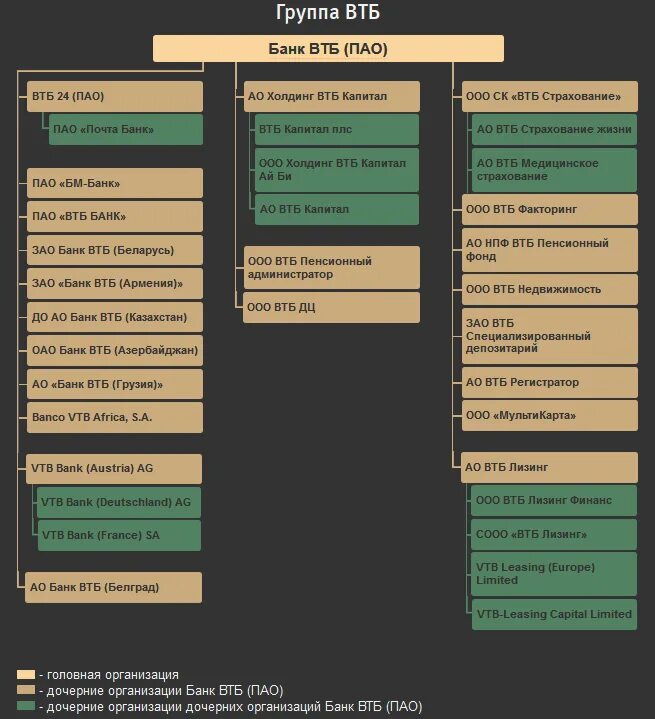 Группа ВТБ

Банк ВТБ (ПАО)

ВТБ 24 (ПАО)

ПАО «Почта Банк»

ПАО «БМ-Банк»

ПАО «ВТБ БАНК»

ЗАО Банк ВТБ (Беларусь)

ЗАО «Банк ВТБ (Армения)»

ДО АО Банк ВТБ (Казахстан)

ОАО Банк ВТБ (Азербайджан)

АО «Банк ВТБ (Грузия)»

Banco VTB Africa, S.A.

VTB Bank (Austria) AG

VTB Bank (Deutschland) AG

VTB Bank (France) SA

АО Банк ВТБ (Белград)

АО Холдинг ВТБ Капитал

ВТБ Капитал плс

ООО Холдинг ВТБ Капитал Ай Би

АО ВТБ Капитал

ООО ВТБ Пенсионный администратор

ООО ВТБ ДЦ

ООО СК «ВТБ Страхование»

АО ВТБ Страхование жизни

АО ВТБ Медицинское страхование

ООО ВТБ Факторинг

АО НПФ ВТБ Пенсионный фонд

ООО ВТБ Недвижимость

ЗАО ВТБ Специализированный депозитарий

АО ВТБ Регистратор

ООО «МультиКарта»

АО ВТБ Лизинг

ООО ВТБ Лизинг Финанс

СООО «ВТБ Лизинг»

VTB Leasing (Europe) Limited

VTB-Leasing Capital Limited

- головная организация
- дочерние организации Банк ВТБ (ПАО)
- дочерние организации дочерних организаций Банк ВТБ (ПАО)